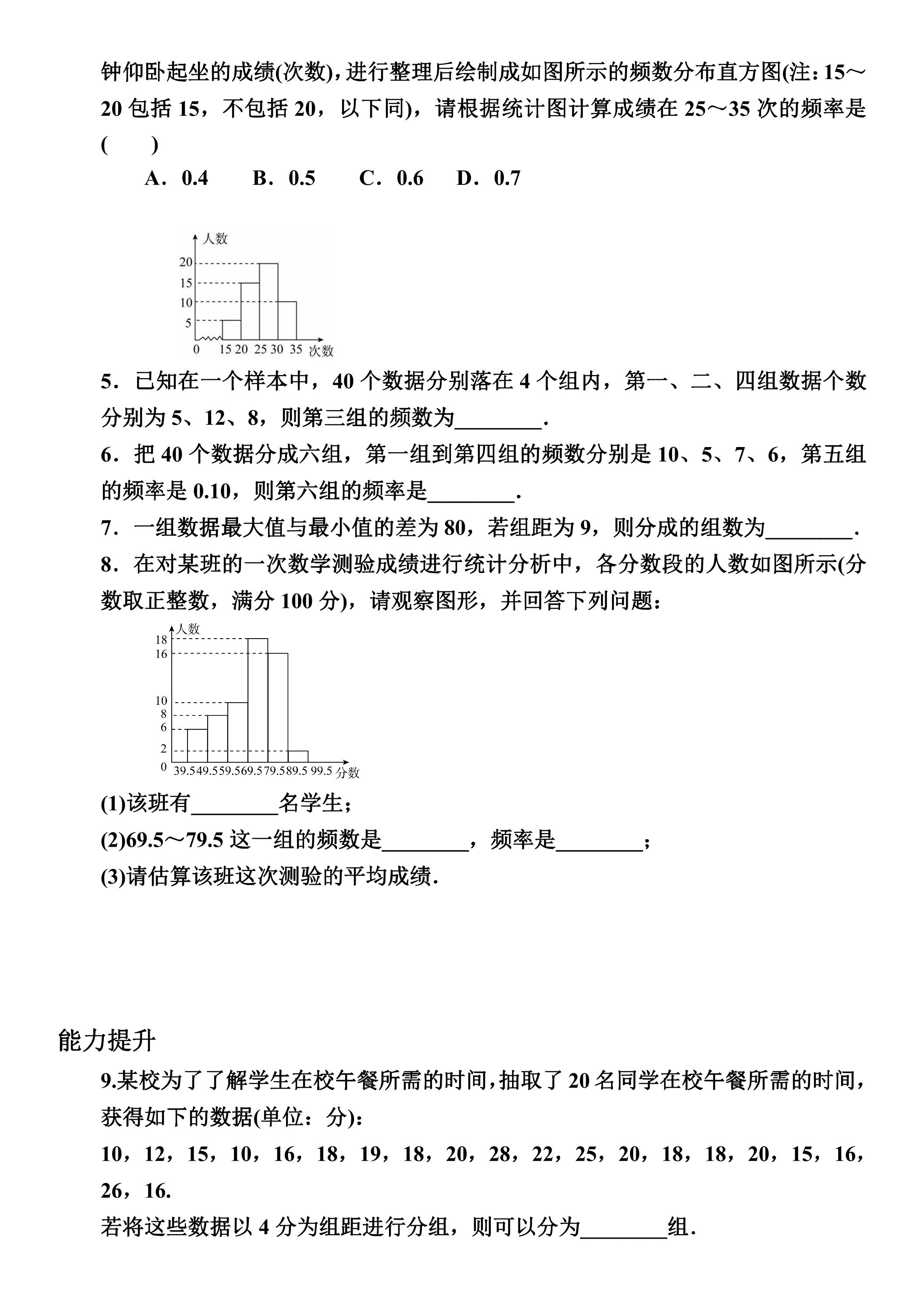 钟仰卧起坐的成绩(次数)，进行整理后绘制成如图所示的频数分布直方图(注：15～20包括15，不包括20，以下同)，请根据统计图计算成绩在25～35次的频率是(　　)

A．0.4　B．0.5　C．0.6　D．0.7

人数
20
15
10
5
0
15 20 25 30 35 次数

5．已知在一个样本中，40个数据分别落在4个组内，第一、二、四组数据个数分别为5、12、8，则第三组的频数为____.

6．把40个数据分成六组，第一组到第四组的频数分别是10、5、7、6，第五组的频率是0.10，则第六组的频率是____.

7．一组数据最大值与最小值的差为80，若组距为9，则分成的组数为____.

8．在对某班的一次数学测验成绩进行统计分析中，各分数段的人数如图所示(分数取正整数，满分100分)，请观察图形，并回答下列问题：

人数
18
16
10
8
6
2
0
39.5 49.5 59.5 69.5 79.5 89.5 99.5 分数

(1)该班有____名学生；

(2)69.5～79.5这一组的频数是____，频率是____；

(3)请估算该班这次测验的平均成绩.

能力提升

9.某校为了了解学生在校午餐所需的时间，抽取了20名同学在校午餐所需的时间，获得如下的数据(单位：分)：

10，12，15，10，16，18，19，18，20，28，22，25，20，18，18，20，15，16，26，16.

若将这些数据以4分为组距进行分组，则可以分为____组.